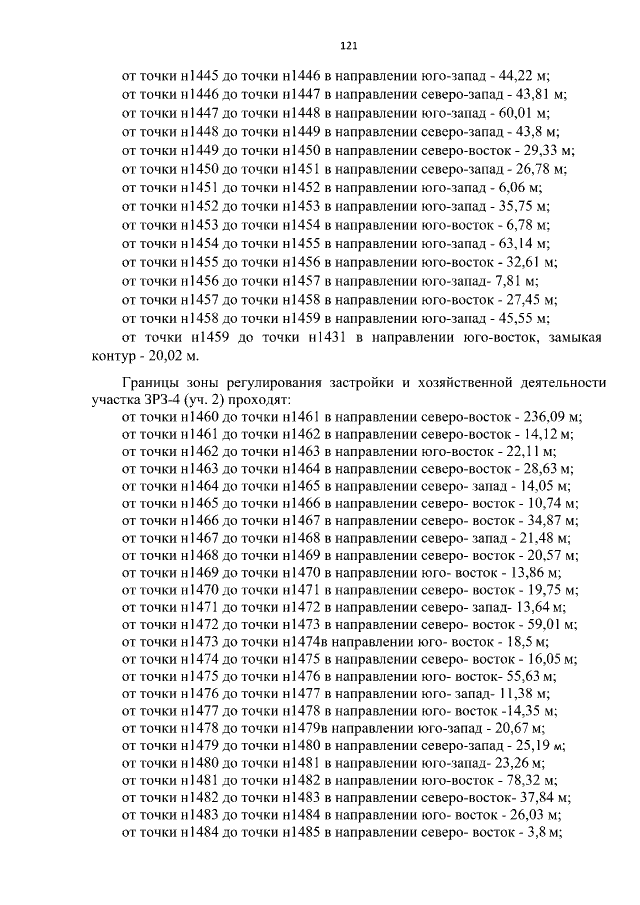 121

от точки н1445 до точки н1446 в направлении юго-запад - 44,22 м;

от точки н1446 до точки н1447 в направлении северо-запад - 43,81 м;

от точки н1447 до точки н1448 в направлении юго-запад - 60,01 м;

от точки н1448 до точки н1449 в направлении северо-запад - 43,8 м;

от точки н1449 до точки н1450 в направлении северо-восток - 29,33 м;

от точки н1450 до точки н1451 в направлении северо-запад - 26,78 м;

от точки н1451 до точки н1452 в направлении юго-запад - 6,06 м;

от точки н1452 до точки н1453 в направлении юго-запад - 35,75 м;

от точки н1453 до точки н1454 в направлении юго-восток - 6,78 м;

от точки н1454 до точки н1455 в направлении юго-запад - 63,14 м;

от точки н1455 до точки н1456 в направлении юго-восток - 32,61 м;

от точки н1456 до точки н1457 в направлении юго-запад- 7,81 м;

от точки н1457 до точки н1458 в направлении юго-восток - 27,45 м;

от точки н1458 до точки н1459 в направлении юго-запад - 45,55 м;

от точки н1459 до точки н1431 в направлении юго-восток, замыкая контур - 20,02 м.

Границы зоны регулирования застройки и хозяйственной деятельности участка ЗРЗ-4 (уч. 2) проходят:

от точки н1460 до точки н1461 в направлении северо-восток - 236,09 м;

от точки н1461 до точки н1462 в направлении северо-восток - 14,12 м;

от точки н1462 до точки н1463 в направлении юго-восток - 22,11 м;

от точки н1463 до точки н1464 в направлении северо-восток - 28,63 м;

от точки н1464 до точки н1465 в направлении северо- запад - 14,05 м;

от точки н1465 до точки н1466 в направлении северо- восток - 10,74 м;

от точки н1466 до точки н1467 в направлении северо- восток - 34,87 м;

от точки н1467 до точки н1468 в направлении северо- запад - 21,48 м;

от точки н1468 до точки н1469 в направлении северо- восток - 20,57 м;

от точки н1469 до точки н1470 в направлении юго- восток - 13,86 м;

от точки н1470 до точки н1471 в направлении северо- восток - 19,75 м;

от точки н1471 до точки н1472 в направлении северо- запад- 13,64 м;

от точки н1472 до точки н1473 в направлении северо- восток - 59,01 м;

от точки н1473 до точки н1474в направлении юго- восток - 18,5 м;

от точки н1474 до точки н1475 в направлении северо- восток - 16,05 м;

от точки н1475 до точки н1476 в направлении юго- восток- 55,63 м;

от точки н1476 до точки н1477 в направлении юго- запад- 11,38 м;

от точки н1477 до точки н1478 в направлении юго- восток -14,35 м;

от точки н1478 до точки н1479в направлении юго-запад - 20,67 м;

от точки н1479 до точки н1480 в направлении северо-запад - 25,19 м;

от точки н1480 до точки н1481 в направлении юго-запад- 23,26 м;

от точки н1481 до точки н1482 в направлении юго-восток - 78,32 м;

от точки н1482 до точки н1483 в направлении северо-восток- 37,84 м;

от точки н1483 до точки н1484 в направлении юго- восток - 26,03 м;

от точки н1484 до точки н1485 в направлении северо- восток - 3,8 м;